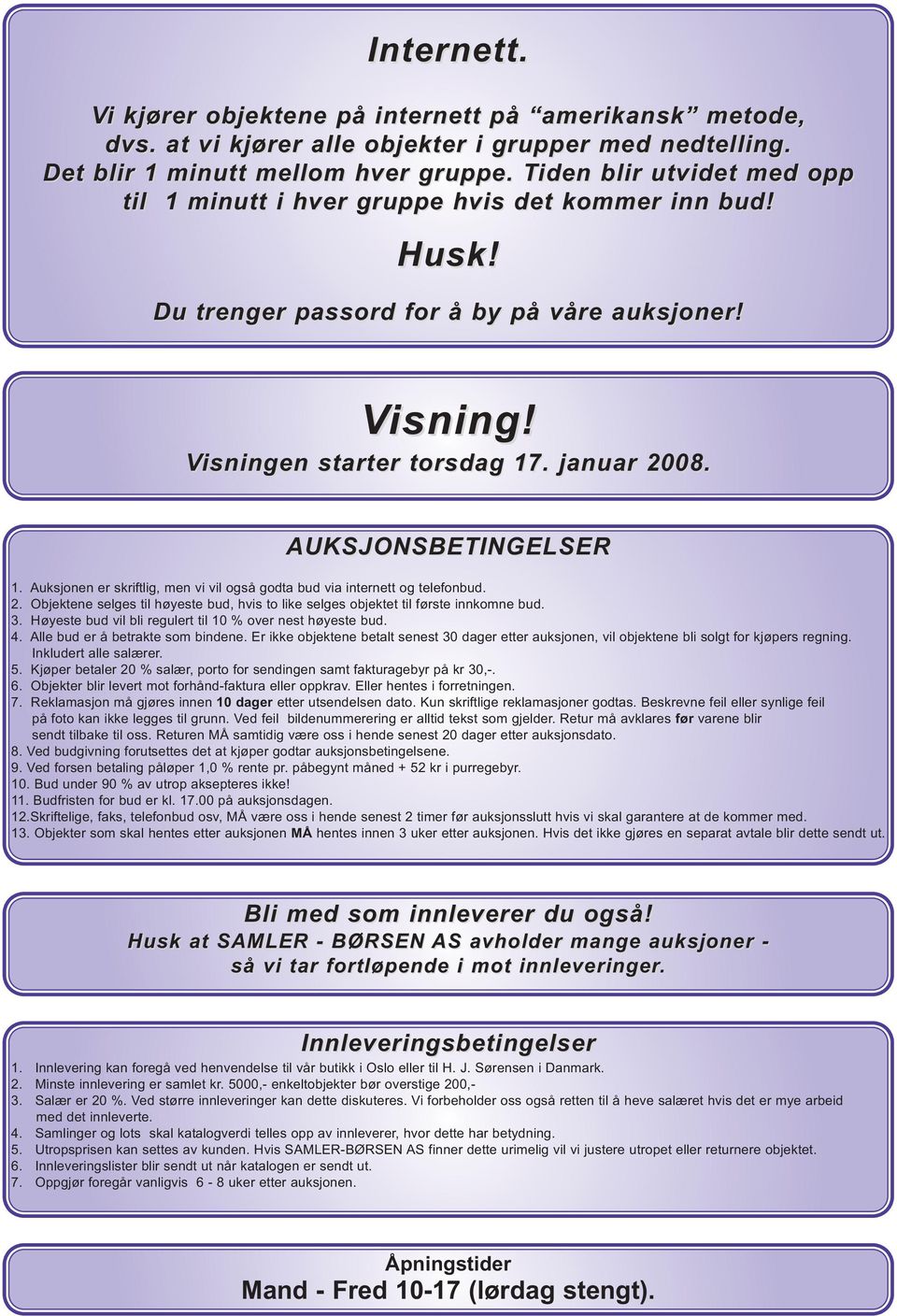 Internett.

Vi kjører objektene på internett på “amerikansk” metode, dvs. at vi kjører alle objekter i grupper med nedtelling. Det blir 1 minutt mellom hver gruppe. Tiden blir utvidet med opp til 1 minutt i hver gruppe hvis det kommer inn bud!

Husk!

Du trenger passord for å by på våre auksjoner!

Visning!

Visningen starter torsdag 17. januar 2008.

AUKSJONSBETINGELSER

1. Auksjonen er skriftlig, men vi vil også godta bud via internett og telefonbud.
2. Objektene selges til høyeste bud, hvis to like selges objektet til første innkomne bud.
3. Høyeste bud vil bli regulert til 10 % over nest høyeste bud.
4. Alle bud er å betrakte som bindene. Er ikke objektene betalt senest 30 dager etter auksjonen, vil objektene bli solgt for kjøpers regning. Inkludert alle salærer.
5. Kjøper betaler 20 % salær, porto for sendingen samt fakturagebyr på kr 30,-.
6. Objekter blir levert mot forhånd-faktura eller oppkrav. Eller hentes i forretningen.
7. Reklamasjon må gjøres innen 10 dager etter utsendelsen dato. Kun skriftlige reklamasjoner godtas. Beskrevne feil eller synlige feil på foto kan ikke legges til grunn. Ved feil bildenummerering er alltid tekst som gjelder. Retur må avklares før varene blir sendt tilbake til oss. Returen MÅ samtidig være oss i hende senest 20 dager etter auksjonsdato.
8. Ved budgivning forutsettes det at kjøper godtar auksjonsbetingelsene.
9. Ved forsen betaling påløper 1,0 % rente pr. påbegynt måned + 52 kr i purregebyr.
10. Bud under 90 % av utrop aksepteres ikke!
11. Budfristen for bud er kl. 17.00 på auksjonsdagen.
12.Skriftelige, faks, telefonbud osv, MÅ være oss i hende senest 2 timer før auksjonsslutt hvis vi skal garantere at de kommer med.
13. Objekter som skal hentes etter auksjonen MÅ hentes innen 3 uker etter auksjonen. Hvis det ikke gjøres en separat avtale blir dette sendt ut.

Bli med som innleverer du også!
Husk at SAMLER - BØRSEN AS avholder mange auksjoner - så vi tar fortløpende i mot innleveringer.

Innleveringsbetingelser
1. Innlevering kan foregå ved henvendelse til vår butikk i Oslo eller til H. J. Sørensen i Danmark.
2. Minste innlevering er samlet kr. 5000,- enkeltobjekter bør overstige 200,-
3. Salær er 20 %. Ved større innleveringer kan dette diskuteres. Vi forbeholder oss også retten til å heve salæret hvis det er mye arbeid med det innleverte.
4. Samlinger og lots skal katalogverdi telles opp av innleverer, hvor dette har betydning.
5. Utropsprisen kan settes av kunden. Hvis SAMLER-BØRSEN AS finner dette urimelig vil vi justere utropet eller returnere objektet.
6. Innleveringslister blir sendt ut når katalogen er sendt ut.
7. Oppgjør foregår vanligvis 6 - 8 uker etter auksjonen.

Åpningstider
Mand - Fred 10-17 (lørdag stengt).